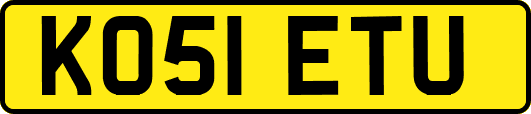 KO51 ETU